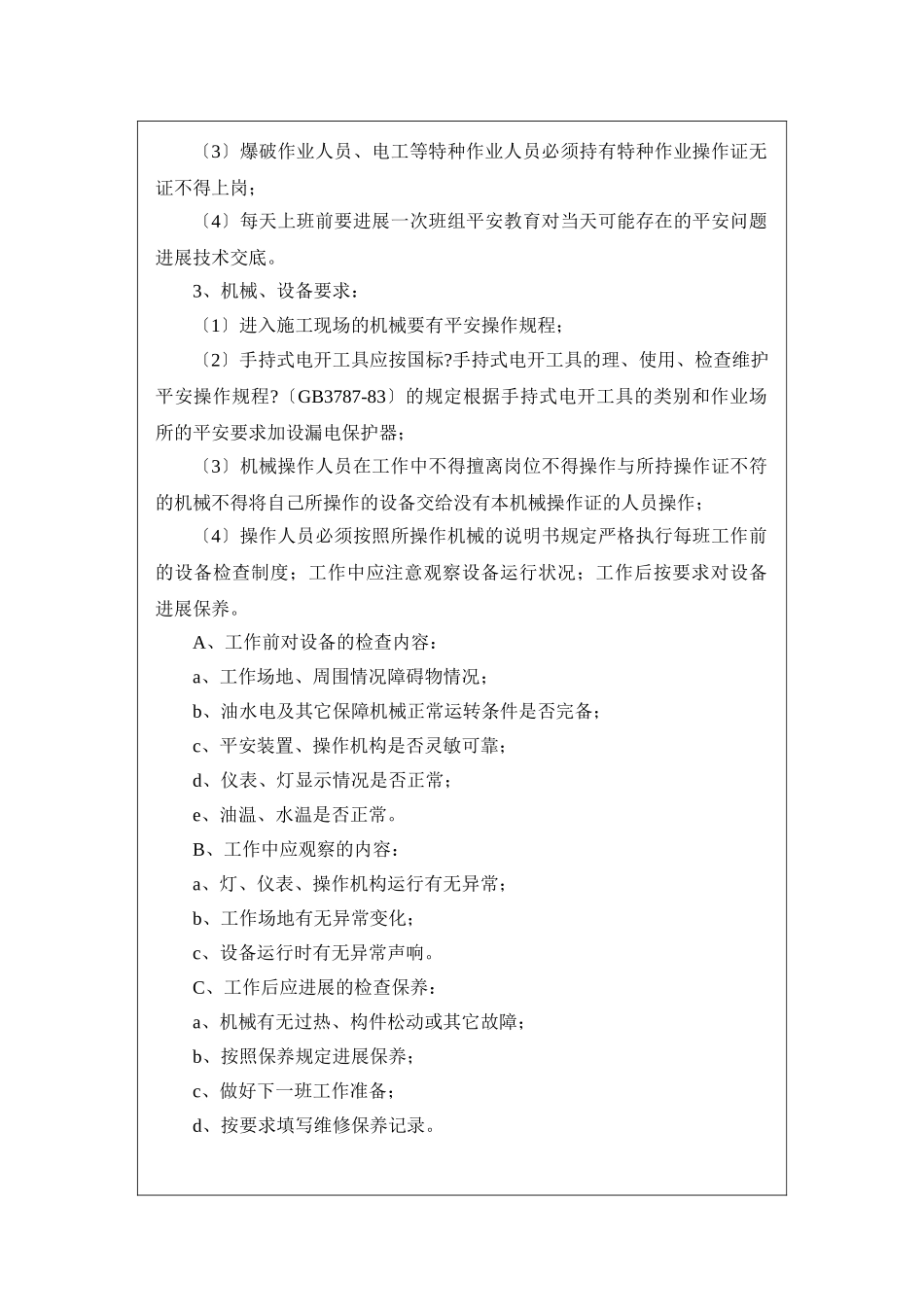 〔3〕爆破作业人员、电工等特种作业人员必须持有特种作业操作证无证不得上岗；

〔4〕每天上班前要进展一次班组平安教育对当天可能存在的平安问题进展技术交底。

3、机械、设备要求：

〔1〕进入施工现场的机械要有平安操作规程；

〔2〕手持式电开工具应按国标?手持式电开工具的理、使用、检查维护平安操作规程?〔GB3787-83〕的规定根据手持式电开工具的类别和作业场所的平安要求加设漏电保护器；

〔3〕机械操作人员在工作中不得擅离岗位不得操作与所持操作证不符的机械不得将自己所操作的设备交给没有本机械操作证的人员操作；

〔4〕操作人员必须按照所操作机械的说明书规定严格执行每班工作前的设备检查制度；工作中应注意观察设备运行状况；工作后按要求对设备进展保养。

A、工作前对设备的检查内容：

a、工作场地、周围情况障碍物情况；

b、油水电及其它保障机械正常运转条件是否完备；

c、平安装置、操作机构是否灵敏可靠；

d、仪表、灯显示情况是否正常；

e、油温、水温是否正常。

B、工作中应观察的内容：

a、灯、仪表、操作机构运行有无异常；

b、工作场地有无异常变化；

c、设备运行时有无异常声响。

C、工作后应进展的检查保养：

a、机械有无过热、构件松动或其它故障；

b、按照保养规定进展保养；

c、做好下一班工作准备；

d、按要求填写维修保养记录。